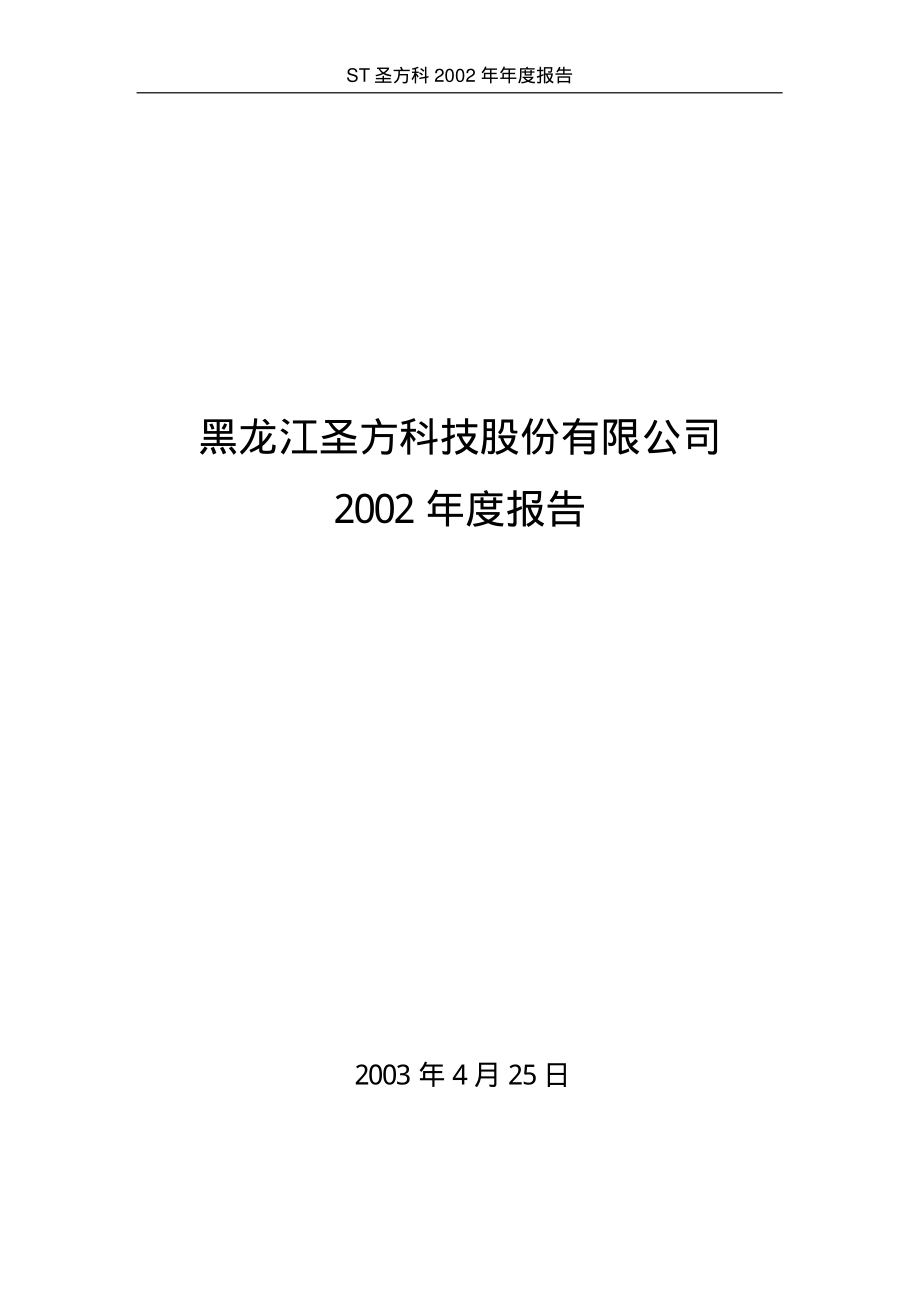 ST 圣方科 2002 年年度报告

黑龙江圣方科技股份有限公司
2002 年度报告

2003 年 4 月 25 日